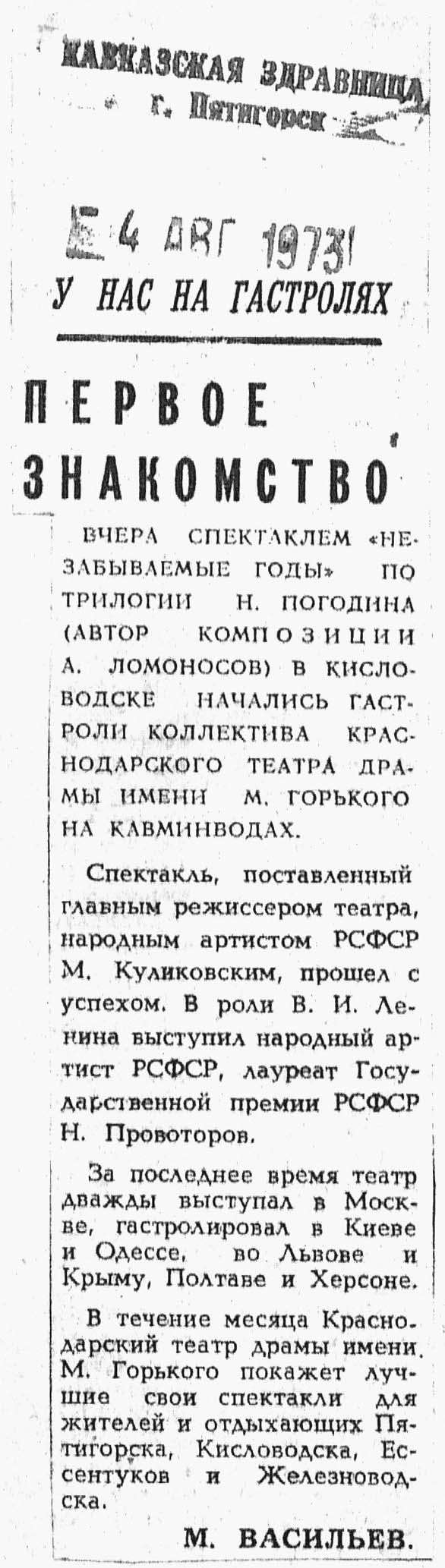 КАВКАЗСКАЯ ЗДРАВНИЦА
г. Пятигорск

4 АВГ 1973

У НАС НА ГАСТРОЛЯХ

ПЕРВОЕ ЗНАКОМСТВО

ВЧЕРА СПЕКТАКЛЕМ «НЕЗАБЫВАЕМЫЕ ГОДЫ» ПО ТРИЛОГИИ Н. ПОГОДИНА (АВТОР КОМПОЗИЦИИ А. ЛОМОНОСОВ) В КИСЛОВОДСКЕ НАЧАЛИСЬ ГАСТРОЛИ КОЛЛЕКТИВА КРАСНОДАРСКОГО ТЕАТРА ДРАМЫ ИМЕНИ М. ГОРЬКОГО НА КАВМИНВОДАХ.

Спектакль, поставленный главным режиссером театра, народным артистом РСФСР М. Куликовским, прошел с успехом. В роли В. И. Ленина выступил народный артист РСФСР, лауреат Государственной премии РСФСР Н. Провоторов.

За последнее время театр дважды выступал в Москве, гастролировал в Киеве и Одессе, во Львове и Крыму, Полтаве и Херсоне.

В течение месяца Краснодарский театр драмы имени М. Горького покажет лучшие свои спектакли для жителей и отдыхающих Пятигорска, Кисловодска, Ессентуков и Железноводска.

М. ВАСИЛЬЕВ.